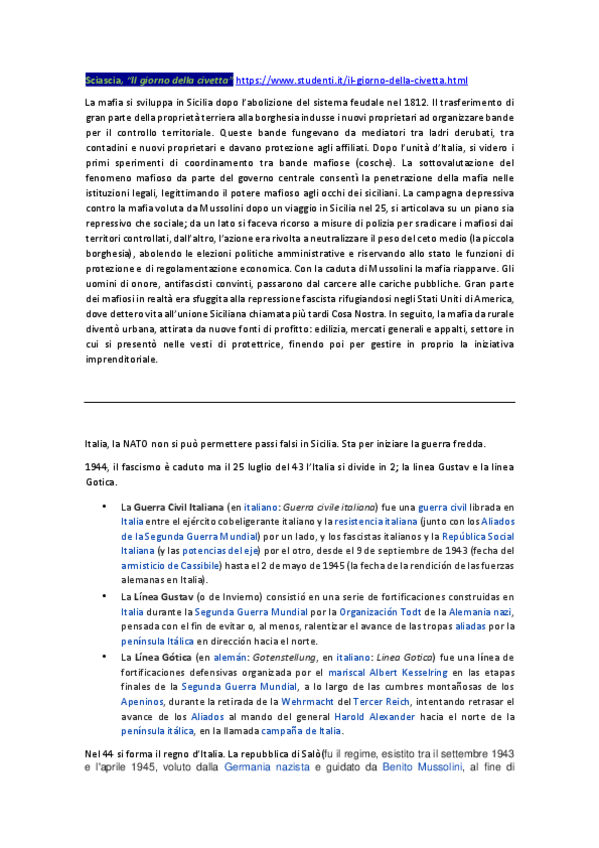 Sciascia, "Il giorno della civetta" https://www.studenti.it/il-giorno-della-civetta.html

La mafia si sviluppa in Sicilia dopo l'abolizione del sistema feudale nel 1812. Il trasferimento di gran parte della proprietà terriera alla borghesia indusse i nuovi proprietari ad organizzare bande per il controllo territoriale. Queste bande fungevano da mediatori tra ladri derubati, tra contadini e nuovi proprietari e davano protezione agli affiliati. Dopo l'unità d'Italia, si videro i primi sperimenti di coordinamento tra bande mafiose (cosche). La sottovalutazione del fenomeno mafioso da parte del governo centrale consentì la penetrazione della mafia nelle istituzioni legali, legittimando il potere mafioso agli occhi dei siciliani. La campagna depressiva contro la mafia voluta da Mussolini dopo un viaggio in Sicilia nel 25, si articolava su un piano sia repressivo che sociale; da un lato si faceva ricorso a misure di polizia per sradicare i mafiosi dai territori controllati, dall'altro, l'azione era rivolta a neutralizzare il peso del ceto medio (la piccola borghesia), abolendo le elezioni politiche amministrative e riservando allo stato le funzioni di protezione e di regolamentazione economica. Con la caduta di Mussolini la mafia riapparve. Gli uomini di onore, antifascisti convinti, passarono dal carcere alle cariche pubbliche. Gran parte dei mafiosi in realtà era sfuggita alla repressione fascista rifugiandosi negli Stati Uniti di America, dove dettero vita all'unione Siciliana chiamata più tardi Cosa Nostra. In seguito, la mafia da rurale diventò urbana, attirata da nuove fonti di profitto: edilizia, mercati generali e appalti, settore in cui si presentò nelle vesti di protettrice, finendo poi per gestire in proprio la iniziativa imprenditoriale.

Italia, la NATO non si può permettere passi falsi in Sicilia. Sta per iniziare la guerra fredda.

1944, il fascismo è caduto ma il 25 luglio del 43 l'Italia si divide in 2; la linea Gustav e la linea Gotica.

• La Guerra Civil Italiana (en italiano: Guerra civile italiana) fue una guerra civil librada en Italia entre el ejército cobeligerante italiano y la resistencia italiana (junto con los Aliados de la Segunda Guerra Mundial) por un lado, y los fascistas italianos y la República Social Italiana (y las potencias del eje) por el otro, desde el 9 de septiembre de 1943 (fecha del armisticio de Cassibile) hasta el 2 de mayo de 1945 (la fecha de la rendición de las fuerzas alemanas en Italia).
• La Línea Gustav (o de Invierno) consistió en una serie de fortificaciones construidas en Italia durante la Segunda Guerra Mundial por la Organización Todt de la Alemania nazi, pensada con el fin de evitar o, al menos, ralentizar el avance de las tropas aliadas por la península Itálica en dirección hacia el norte.
• La Línea Gótica (en alemán: Gotenstellung, en italiano: Linea Gotica) fue una línea de fortificaciones defensivas organizada por el mariscal Albert Kesselring en las etapas finales de la Segunda Guerra Mundial, a lo largo de las cumbres montañosas de los Apeninos, durante la retirada de la Wehrmacht del Tercer Reich, intentando retrasar el avance de los Aliados al mando del general Harold Alexander hacia el norte de la península itálica, en la llamada campaña de Italia.

Nel 44 si forma il regno d'Italia. La repubblica di Salò(fu il regime, esistito tra il settembre 1943 e l'aprile 1945, voluto dalla Germania nazista e guidato da Benito Mussolini, al fine di